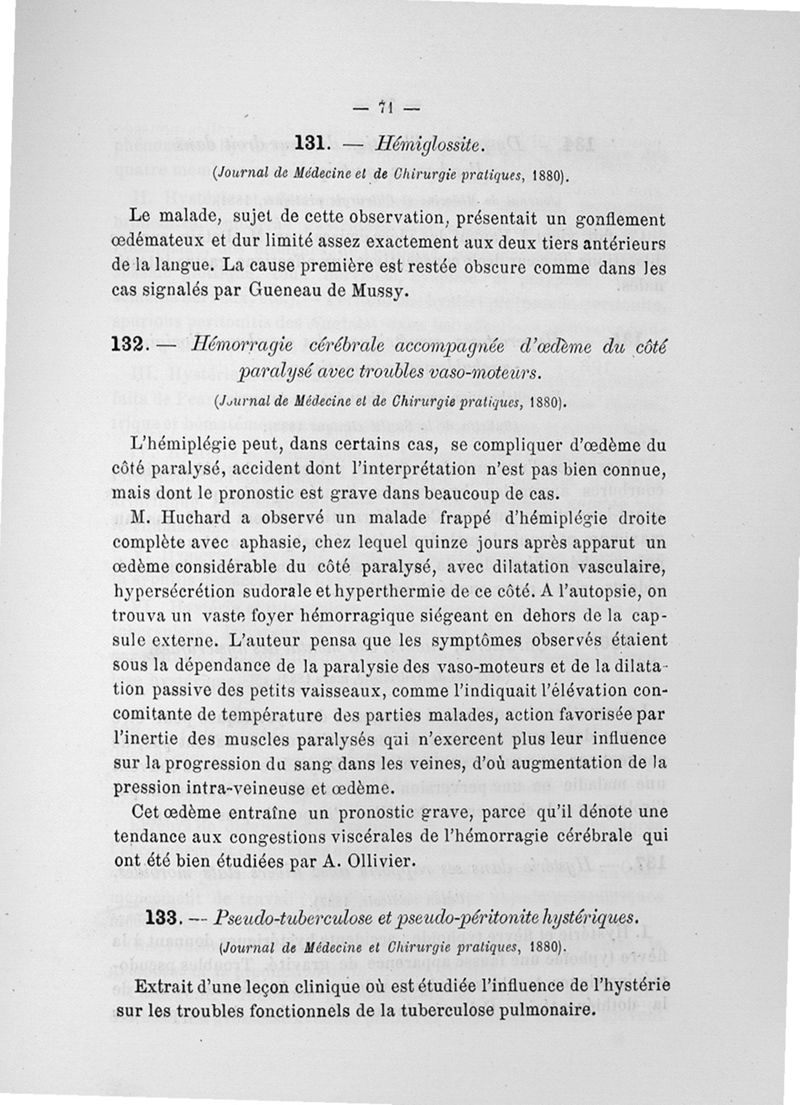 — 71 —

131. — Hémiglossite.

(Journal de Médecine et de Chirurgie pratiques, 1880).

Le malade, sujet de cette observation, présentait un gonflement œdémateux et dur limité assez exactement aux deux tiers antérieurs de la langue. La cause première est restée obscure comme dans les cas signalés par Gueneau de Mussy.

132. — Hémorragie cérébrale accompagnée d'œdème du côté paralysé avec troubles vaso-moteurs.

(Journal de Médecine et de Chirurgie pratiques, 1880).

L'hémiplégie peut, dans certains cas, se compliquer d'œdème du côté paralysé, accident dont l'interprétation n'est pas bien connue, mais dont le pronostic est grave dans beaucoup de cas.

M. Huchard a observé un malade frappé d'hémiplégie droite complète avec aphasie, chez lequel quinze jours après apparut un œdème considérable du côté paralysé, avec dilatation vasculaire, hypersécrétion sudorale et hyperthermie de ce côté. A l'autopsie, on trouva un vaste foyer hémorragique siégeant en dehors de la capsule externe. L'auteur pensa que les symptômes observés étaient sous la dépendance de la paralysie des vaso-moteurs et de la dilatation passive des petits vaisseaux, comme l'indiquait l'élévation concomitante de température des parties malades, action favorisée par l'inertie des muscles paralysés qui n'exercent plus leur influence sur la progression du sang dans les veines, d'où augmentation de la pression intra-veineuse et œdème.

Cet œdème entraîne un pronostic grave, parce qu'il dénote une tendance aux congestions viscérales de l'hémorragie cérébrale qui ont été bien étudiées par A. Ollivier.

133. — Pseudo-tuberculose et pseudo-péritonite hystériques.

(Journal de Médecine et Chirurgie pratiques, 1880).

Extrait d'une leçon clinique où est étudiée l'influence de l'hystérie sur les troubles fonctionnels de la tuberculose pulmonaire.